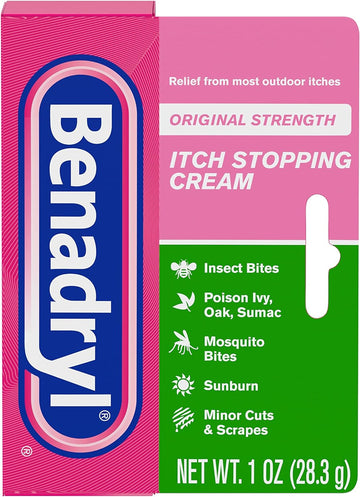 Benadryl®

®

Relief from most outdoor itches

ORIGINAL STRENGTH

ITCH STOPPING CREAM

Insect Bites

Poison Ivy, Oak, Sumac

Mosquito Bites

Sunburn

Minor Cuts & Scrapes

NET WT. 1 OZ (28.3 g)